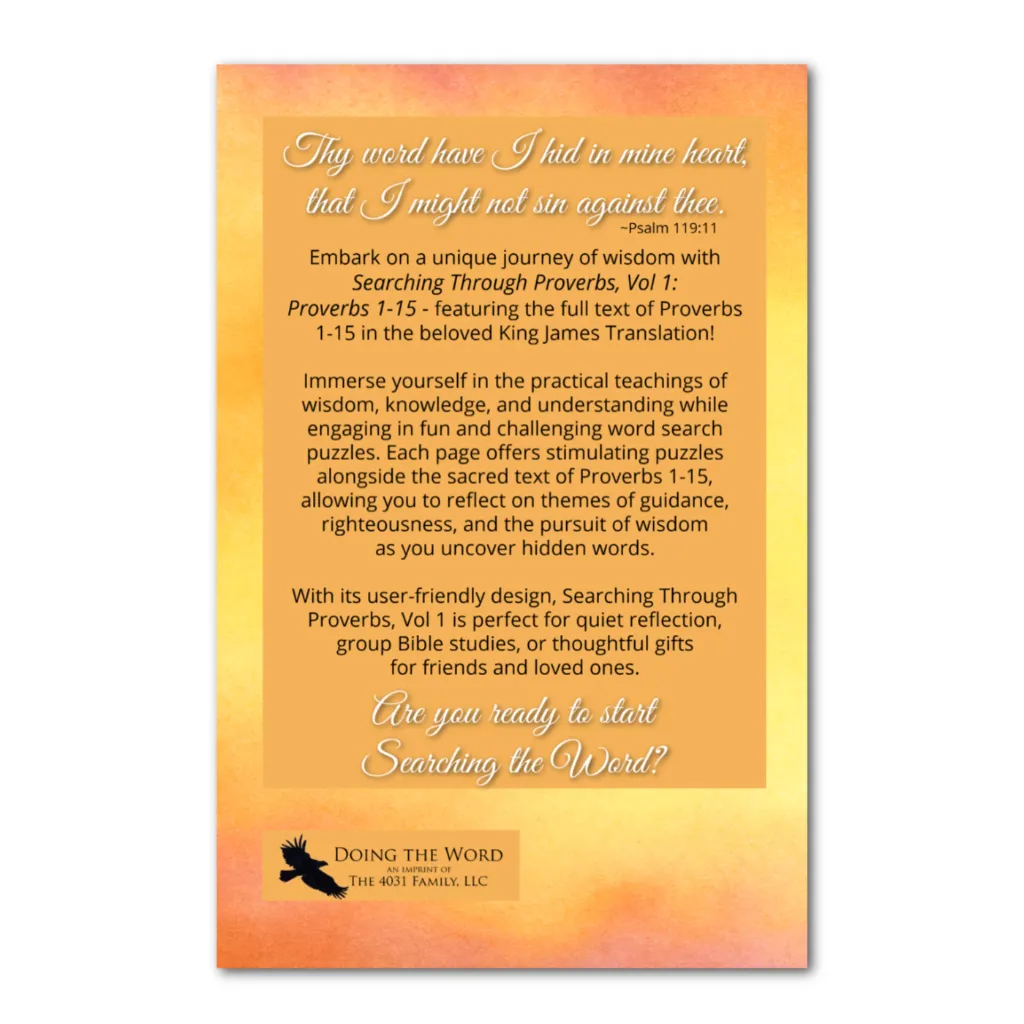 Thy word have I hid in mine heart, that I might not sin against thee.
~Psalm 119:11

Embark on a unique journey of wisdom with Searching Through Proverbs, Vol 1: Proverbs 1-15 - featuring the full text of Proverbs 1-15 in the beloved King James Translation!

Immerse yourself in the practical teachings of wisdom, knowledge, and understanding while engaging in fun and challenging word search puzzles. Each page offers stimulating puzzles alongside the sacred text of Proverbs 1-15, allowing you to reflect on themes of guidance, righteousness, and the pursuit of wisdom as you uncover hidden words.

With its user-friendly design, Searching Through Proverbs, Vol 1 is perfect for quiet reflection, group Bible studies, or thoughtful gifts for friends and loved ones.

Are you ready to start Searching the Word?

Doing the Word
an imprint of
The 4031 Family, LLC